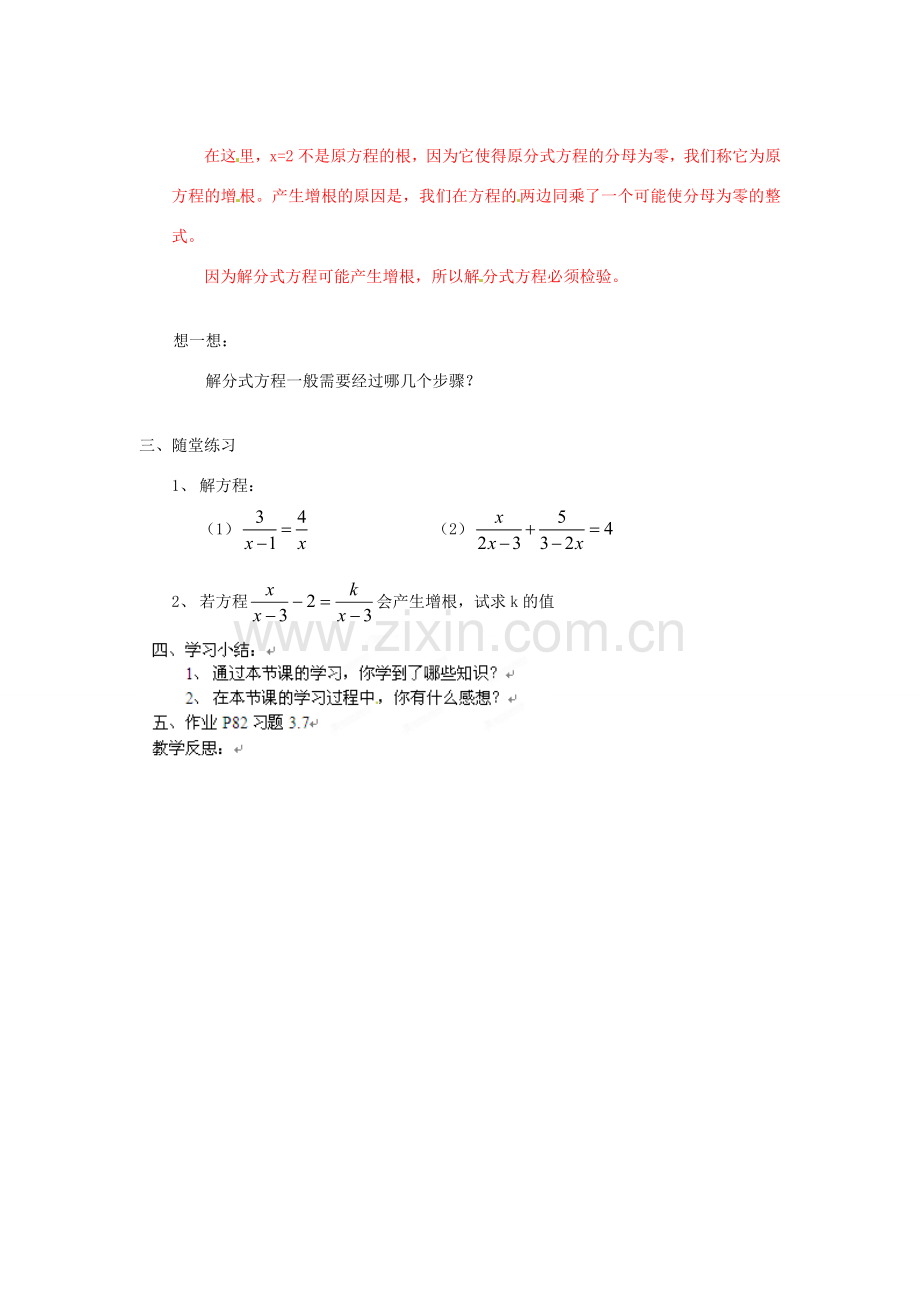 在这里，x=2 不是原方程的根，因为它使得原分式方程的分母为零，我们称它为原方程的增根。产生增根的原因是，我们在方程的两边同乘了一个可能使分母为零的整式。

因为解分式方程可能产生增根，所以解分式方程必须检验。

想一想：

解分式方程一般需要经过哪几个步骤？

三、随堂练习

1、 解方程：

（1） $\frac{3}{x-1}=\frac{4}{x}$ （2） $\frac{x}{2x-3}+\frac{5}{3-2x}=4$

2、 若方程 $\frac{x}{x-3}-2=\frac{k}{x-3}$ 会产生增根，试求 k 的值

www.zixin.com.cn

四、学习小结：

1、 通过本节课的学习，你学到了哪些知识？

2、 在本节课的学习过程中，你有什么感想？

五、作业 P82 习题 3.7

教学反思：